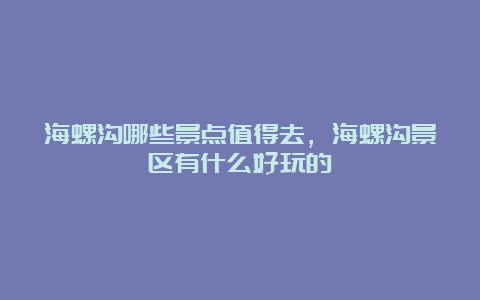 海螺沟哪些景点值得去，海螺沟景区有什么好玩的